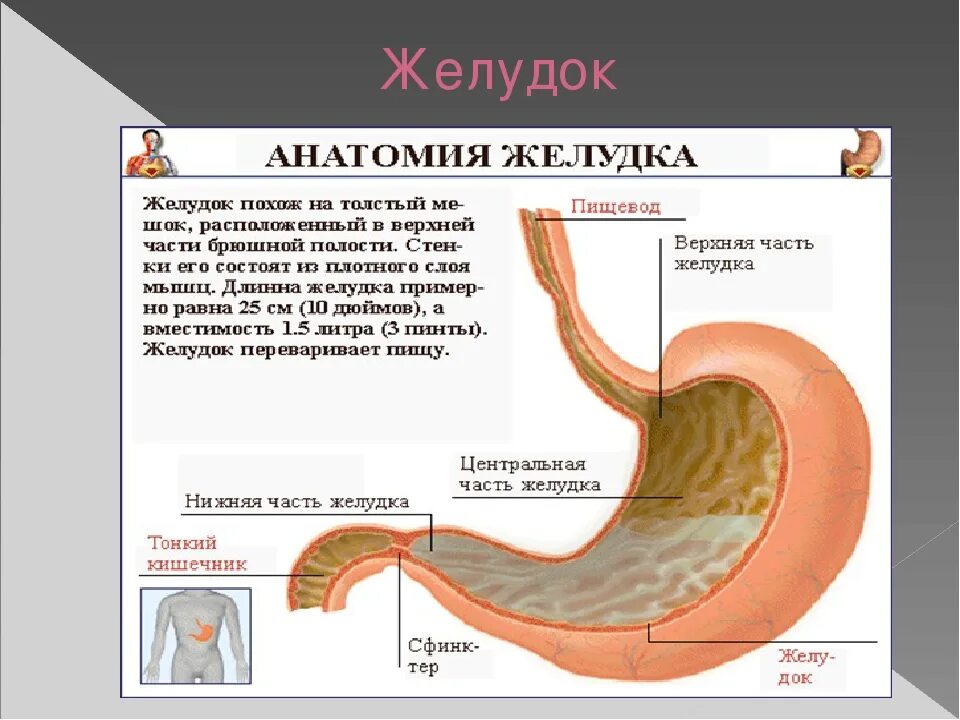 Желудок

АНАТОМИЯ ЖЕЛУДКА

Желудок похож на толстый мешок, расположенный в верхней части брюшной полости. Стенки его состоят из плотного слоя мышц. Длинна желудка примерно равна 25 см (10 дюймов), а вместимость 1.5 литра (3 пинты). Желудок переваривает пищу.

Пищевод

Верхняя часть желудка

Центральная часть желудка

Нижняя часть желудка

Тонкий кишечник

Сфинктер

Желудок